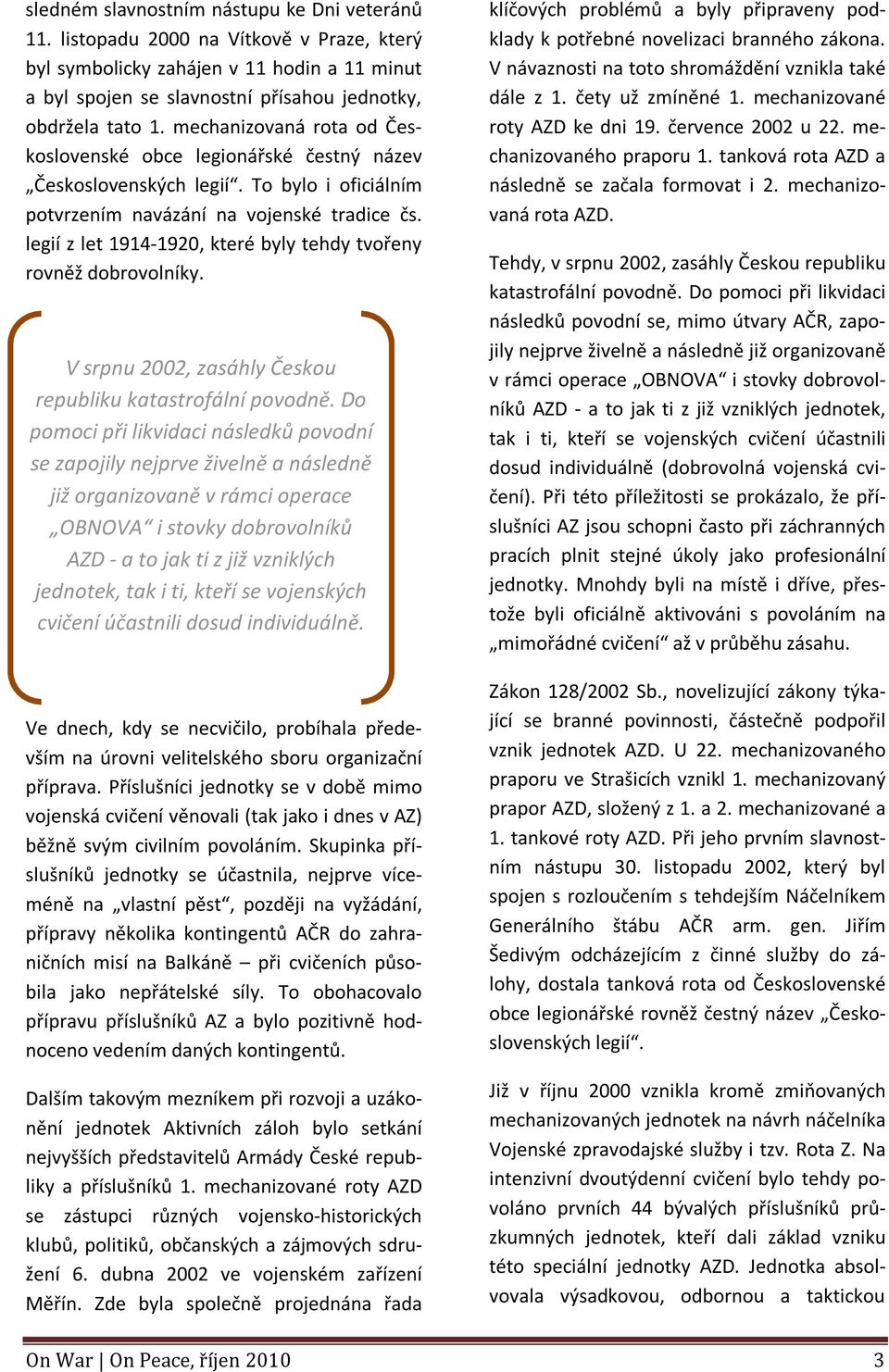 sledném slavnostním nástupu ke Dni veteránů 11. listopadu 2000 na Vítkově v Praze, který byl symbolicky zahájen v 11 hodin a 11 minut a byl spojen se slavnostní přísahou jednotky, obdržela tato 1. mechanizovaná rota od Československé obce legionářské čestný název „Československých legií“. To bylo i oficiálním potvrzením navázání na vojenské tradice čs. legií z let 1914-1920, které byly tehdy tvořeny rovněž dobrovolníky.

V srpnu 2002, zasáhly Českou republiku katastrofální povodně. Do pomoci při likvidaci následků povodní se zapojily nejprve živelně a následně již organizovaně v rámci operace „OBNOVA“ i stovky dobrovolníků AZD - a to jak ti z již vzniklých jednotek, tak i ti, kteří se vojenských cvičení účastnili dosud individuálně.

Ve dnech, kdy se necvičilo, probíhala především na úrovni velitelského sboru organizační příprava. Příslušníci jednotky se v době mimo vojenská cvičení věnovali (tak jako i dnes v AZ) běžně svým civilním povoláním. Skupinka příslušníků jednotky se účastnila, nejprve víceméně na „vlastní pěst“, později na vyžádání, přípravy několika kontingentů AČR do zahraničních misí na Balkáně – při cvičeních působila jako nepřátelské síly. To obohacovalo přípravu příslušníků AZ a bylo pozitivně hodnoceno vedením daných kontingentů.

Dalším takovým mezníkem při rozvoji a uzákonění jednotek Aktivních záloh bylo setkání nejvyšších představitelů Armády České republiky a příslušníků 1. mechanizované roty AZD se zástupci různých vojensko-historických klubů, politiků, občanských a zájmových sdružení 6. dubna 2002 ve vojenském zařízení Měřín. Zde byla společně projednána řada klíčových problémů a byly připraveny podklady k potřebné novelizaci branného zákona. V návaznosti na toto shromáždění vznikla také dále z 1. čety už zmíněné 1. mechanizované roty AZD ke dni 19. července 2002 u 22. mechanizovaného praporu 1. tanková rota AZD a následně se začala formovat i 2. mechanizovaná rota AZD.

Tehdy, v srpnu 2002, zasáhly Českou republiku katastrofální povodně. Do pomoci při likvidaci následků povodní se, mimo útvary AČR, zapojily nejprve živelně a následně již organizovaně v rámci operace „OBNOVA“ i stovky dobrovolníků AZD - a to jak ti z již vzniklých jednotek, tak i ti, kteří se vojenských cvičení účastnili dosud individuálně (dobrovolná vojenská cvičení). Při této příležitosti se prokázalo, že příslušníci AZ jsou schopni často při záchranných pracích plnit stejné úkoly jako profesionální jednotky. Mnohdy byli na místě i dříve, přestože byli oficiálně aktivováni s povoláním na „mimořádné cvičení“ až v průběhu zásahu.

Zákon 128/2002 Sb., novelizující zákony týkající se branné povinnosti, částečně podpořil vznik jednotek AZD. U 22. mechanizovaného praporu ve Strašicích vznikl 1. mechanizovaný prapor AZD, složený z 1. a 2. mechanizované a 1. tankové roty AZD. Při jeho prvním slavnostním nástupu 30. listopadu 2002, který byl spojen s rozloučením s tehdejším Náčelníkem Generálního štábu AČR arm. gen. Jiřím Šedivým odcházejícím z činné služby do zálohy, dostala tanková rota od Československé obce legionářské rovněž čestný název „Československých legií“.

Již v říjnu 2000 vznikla kromě zmiňovaných mechanizovaných jednotek na návrh náčelníka Vojenské zpravodajské služby i tzv. Rota Z. Na intenzivní dvoutýdenní cvičení bylo tehdy povoláno prvních 44 bývalých příslušníků průzkumných jednotek, kteří dali základ vzniku této speciální jednotky AZD. Jednotka absolvovala výsadkovou, odbornou a taktickou

On War | On Peace, říjen 2010 3